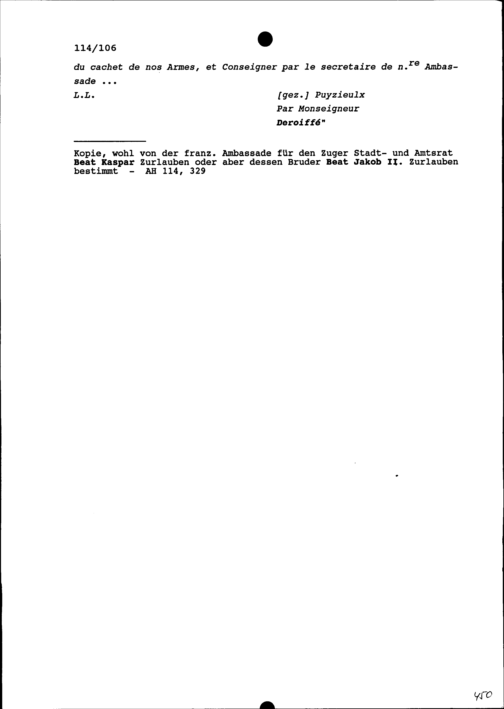 114/106

du cachet de nos Armes, et Conseigner par le secretaire de n.$^{re}$ Ambassade ...

L.L.

[gez.] Puyzieulx
Par Monseigneur
Deroiffé"

Kopie, wohl von der franz. Ambassade für den Zuger Stadt- und Amtsrat Beat Kaspar Zurlauben oder aber dessen Bruder Beat Jakob II. Zurlauben bestimmt - AH 114, 329

450